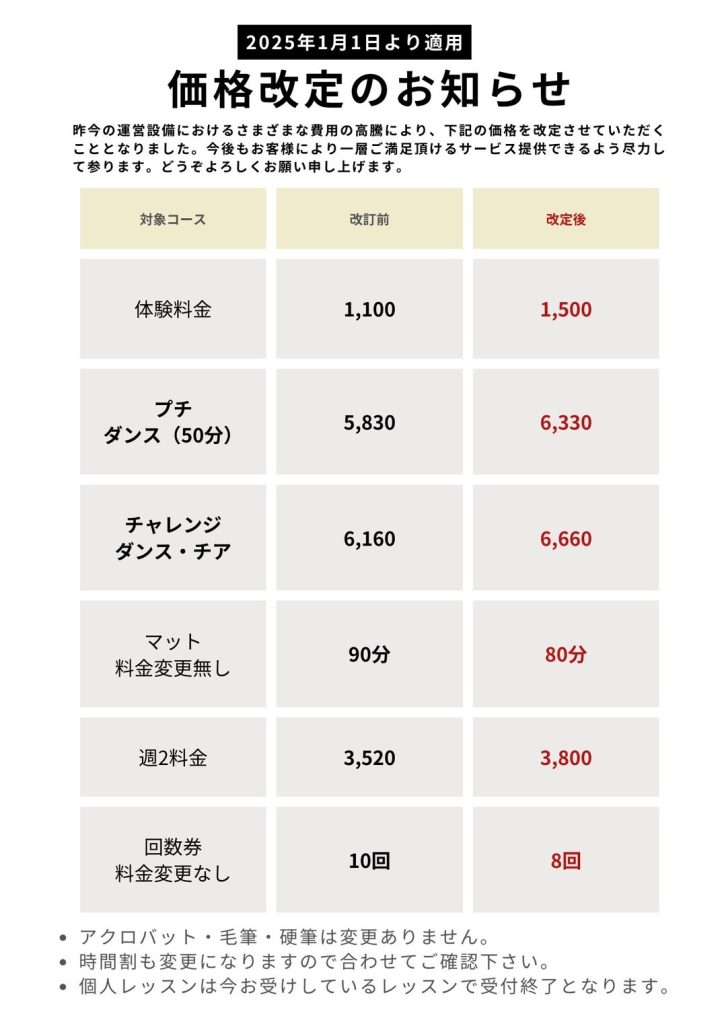 2025年1月1日より適用

価格改定のお知らせ

昨今の運営設備におけるさまざまな費用の高騰により、下記の価格を改定させていただくこととなりました。今後もお客様により一層ご満足頂けるサービス提供できるよう尽力して参ります。どうぞよろしくお願い申し上げます。

| 対象コース | 改訂前 | 改定後 |
|---|---|---|
| 体験料金 | 1,100 | 1,500 |
| プチ ダンス（50分） | 5,830 | 6,330 |
| チャレンジ ダンス・チア | 6,160 | 6,660 |
| マット 料金変更無し | 90分 | 80分 |
| 週2料金 | 3,520 | 3,800 |
| 回数券 料金変更なし | 10回 | 8回 |

• アクロバット・毛筆・硬筆は変更ありません。
• 時間割も変更になりますので合わせてご確認下さい。
• 個人レッスンは今お受けしているレッスンで受付終了となります。